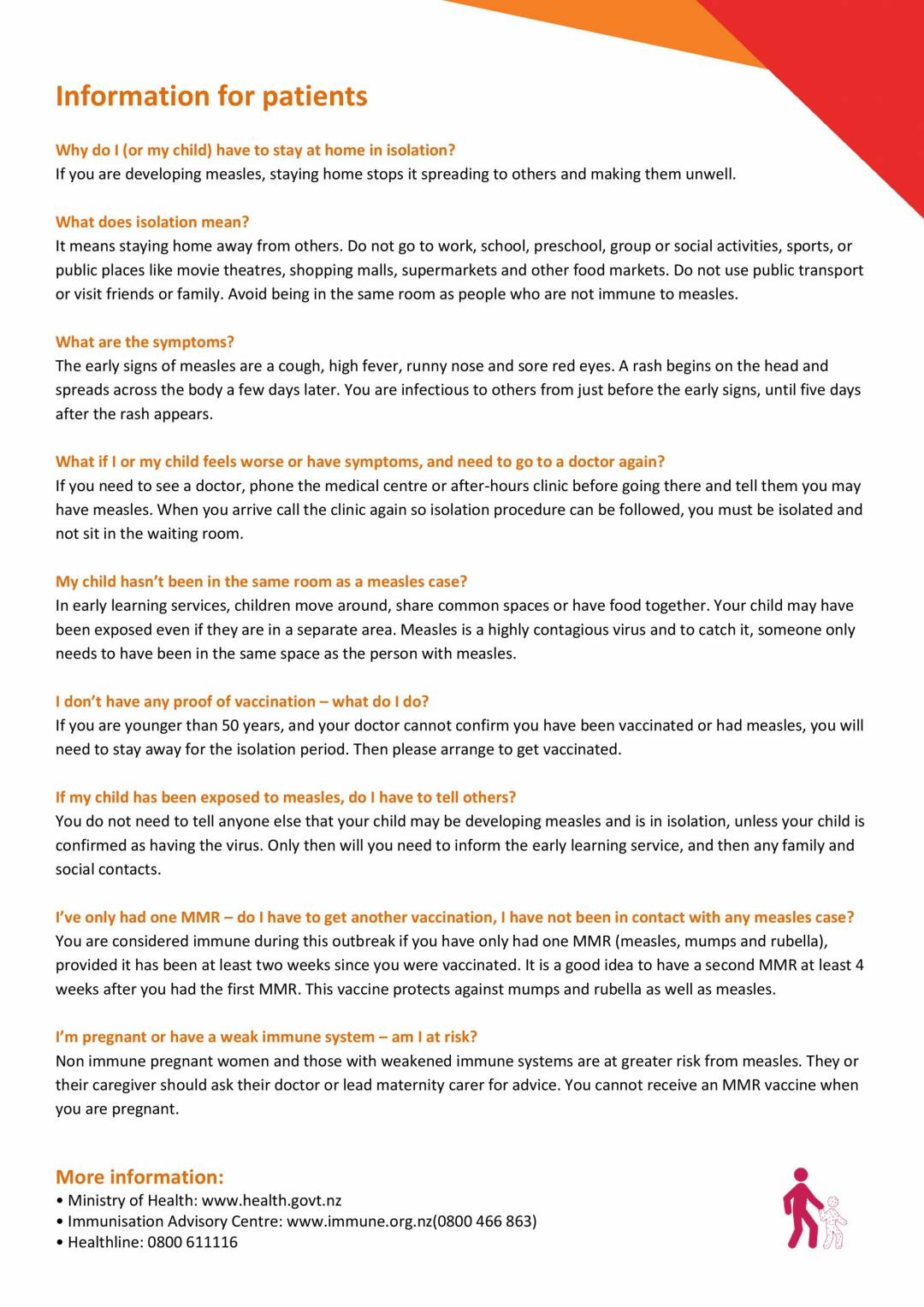 Information for patients

Why do I (or my child) have to stay at home in isolation?
If you are developing measles, staying home stops it spreading to others and making them unwell.

What does isolation mean?
It means staying home away from others. Do not go to work, school, preschool, group or social activities, sports, or public places like movie theatres, shopping malls, supermarkets and other food markets. Do not use public transport or visit friends or family. Avoid being in the same room as people who are not immune to measles.

What are the symptoms?
The early signs of measles are a cough, high fever, runny nose and sore red eyes. A rash begins on the head and spreads across the body a few days later. You are infectious to others from just before the early signs, until five days after the rash appears.

What if I or my child feels worse or have symptoms, and need to go to a doctor again?
If you need to see a doctor, phone the medical centre or after-hours clinic before going there and tell them you may have measles. When you arrive call the clinic again so isolation procedure can be followed, you must be isolated and not sit in the waiting room.

My child hasn't been in the same room as a measles case?
In early learning services, children move around, share common spaces or have food together. Your child may have been exposed even if they are in a separate area. Measles is a highly contagious virus and to catch it, someone only needs to have been in the same space as the person with measles.

I don't have any proof of vaccination – what do I do?
If you are younger than 50 years, and your doctor cannot confirm you have been vaccinated or had measles, you will need to stay away for the isolation period. Then please arrange to get vaccinated.

If my child has been exposed to measles, do I have to tell others?
You do not need to tell anyone else that your child may be developing measles and is in isolation, unless your child is confirmed as having the virus. Only then will you need to inform the early learning service, and then any family and social contacts.

I've only had one MMR – do I have to get another vaccination, I have not been in contact with any measles case?
You are considered immune during this outbreak if you have only had one MMR (measles, mumps and rubella), provided it has been at least two weeks since you were vaccinated. It is a good idea to have a second MMR at least 4 weeks after you had the first MMR. This vaccine protects against mumps and rubella as well as measles.

I'm pregnant or have a weak immune system – am I at risk?
Non immune pregnant women and those with weakened immune systems are at greater risk from measles. They or their caregiver should ask their doctor or lead maternity carer for advice. You cannot receive an MMR vaccine when you are pregnant.

More information:
• Ministry of Health: www.health.govt.nz
• Immunisation Advisory Centre: www.immune.org.nz(0800 466 863)
• Healthline: 0800 611116